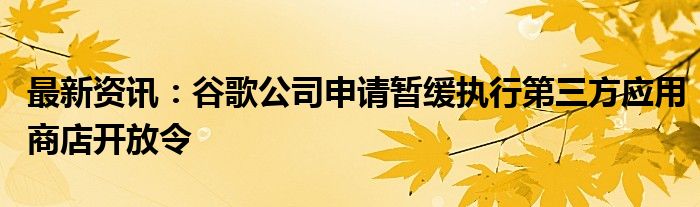 最新资讯：谷歌公司申请暂缓执行第三方应用商店开放令